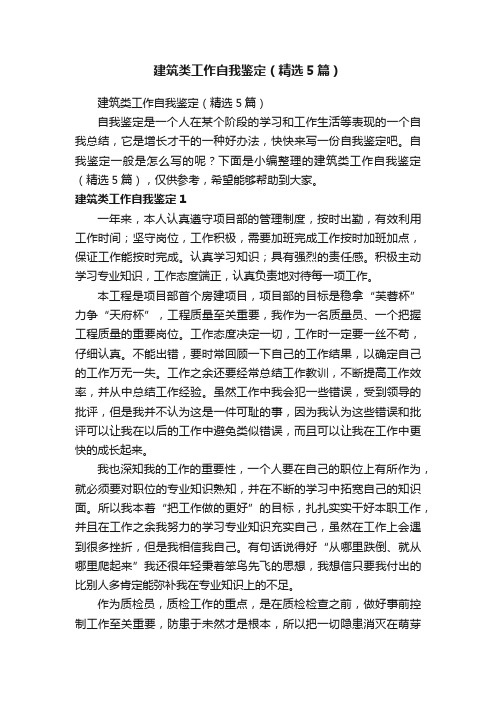 建筑类工作自我鉴定（精选5篇）

建筑类工作自我鉴定（精选5篇）

自我鉴定是一个人在某个阶段的学习和工作生活等表现的一个自我总结，它是增长才干的一种好办法，快快来写一份自我鉴定吧。自我鉴定一般是怎么写的呢？下面是小编整理的建筑类工作自我鉴定（精选5篇），仅供参考，希望能够帮助到大家。

建筑类工作自我鉴定1

一年来，本人认真遵守项目部的管理制度，按时出勤，有效利用工作时间；坚守岗位，工作积极，需要加班完成工作按时加班加点，保证工作能按时完成。认真学习知识；具有强烈的责任感。积极主动学习专业知识，工作态度端正，认真负责地对待每一项工作。

本工程是项目部首个房建项目，项目部的目标是稳拿“芙蓉杯”力争“天府杯”，工程质量至关重要，我作为一名质量员、一个把握工程质量的重要岗位。工作态度决定一切，工作时一定要一丝不苟，仔细认真。不能出错，要时常回顾一下自己的工作结果，以确定自己的工作万无一失。工作之余还要经常总结工作教训，不断提高工作效率，并从中总结工作经验。虽然工作中我会犯一些错误，受到领导的批评，但是我并不认为这是一件可耻的事，因为我认为这些错误和批评可以让我在以后的工作中避免类似错误，而且可以让我在工作中更快的成长起来。

我也深知我的工作的重要性，一个人要在自己的职位上有所作为，就必须要对职位的专业知识熟知，并在不断的学习中拓宽自己的知识面。所以我本着“把工作做的更好”的目标，扎扎实实干好本职工作，并且在工作之余我努力的学习专业知识充实自己，虽然在工作上会遇到很多挫折，但是我相信我自己。有句话说得好“从哪里跌倒、就从哪里爬起来”我还很年轻秉着笨鸟先飞的思想，我想信只要我付出的比别人多肯定能弥补我在专业知识上的不足。

作为质检员，质检工作的重点，是在质检检查之前，做好事前控制工作至关重要，防患于未然才是根本，所以把一切隐患消灭在萌芽